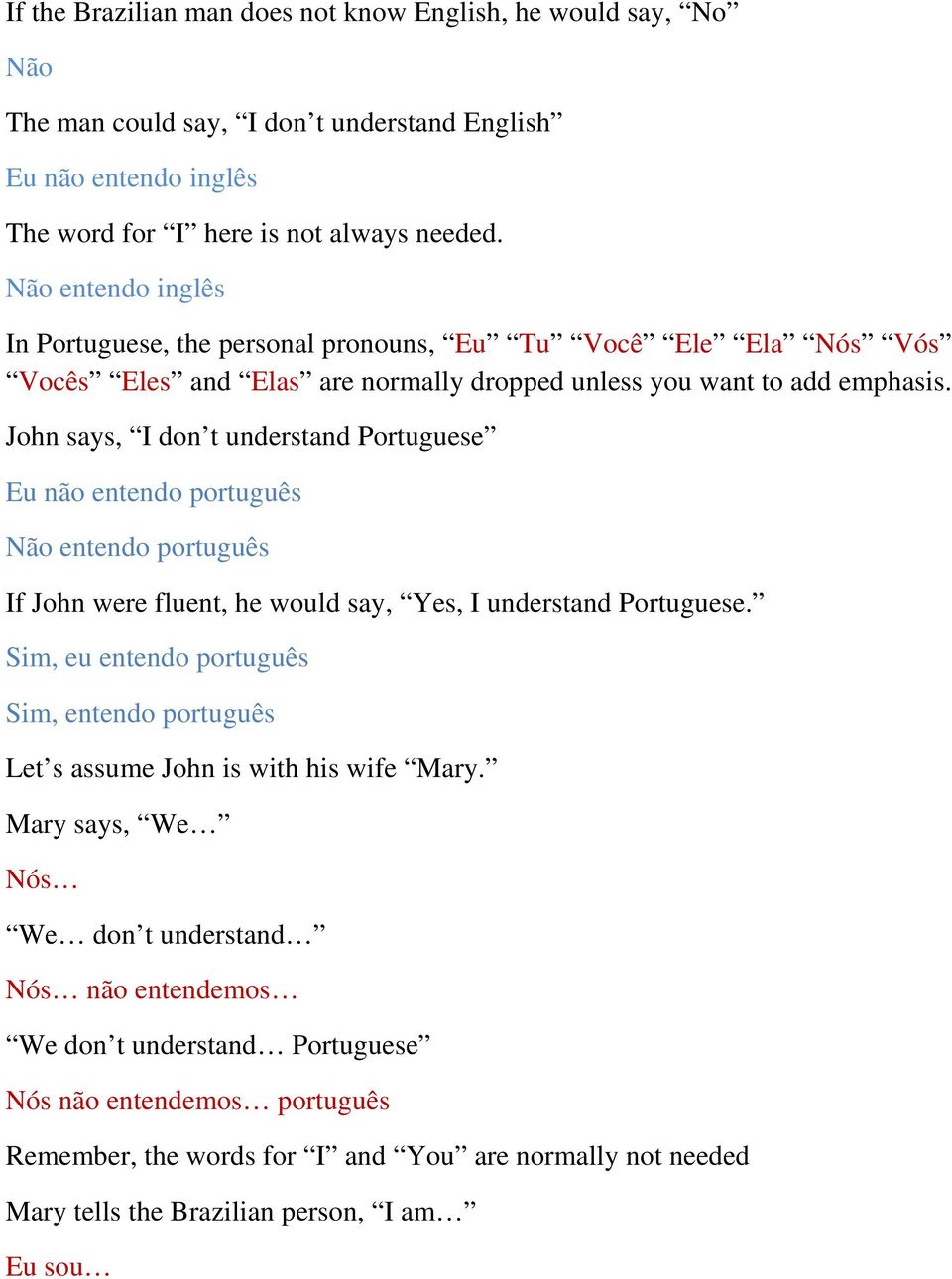 If the Brazilian man does not know English, he would say, “No”

Não

The man could say, “I don’t understand English”

Eu não entendo inglês

The word for “I” here is not always needed.

Não entendo inglês

In Portuguese, the personal pronouns, “Eu” “Tu” “Você” “Ele” “Ela” “Nós” “Vós” “Vocês” “Eles” and “Elas” are normally dropped unless you want to add emphasis.

John says, “I don’t understand Portuguese”

Eu não entendo português

Não entendo português

If John were fluent, he would say, “Yes, I understand Portuguese.”

Sim, eu entendo português

Sim, entendo português

Let’s assume John is with his wife “Mary.”

Mary says, “We…”

Nós…

“We… don’t understand…”

Nós… não entendemos…

“We don’t understand… Portuguese”

Nós não entendemos… português

Remember, the words for “I” and “You” are normally not needed

Mary tells the Brazilian person, “I am…”

Eu sou…